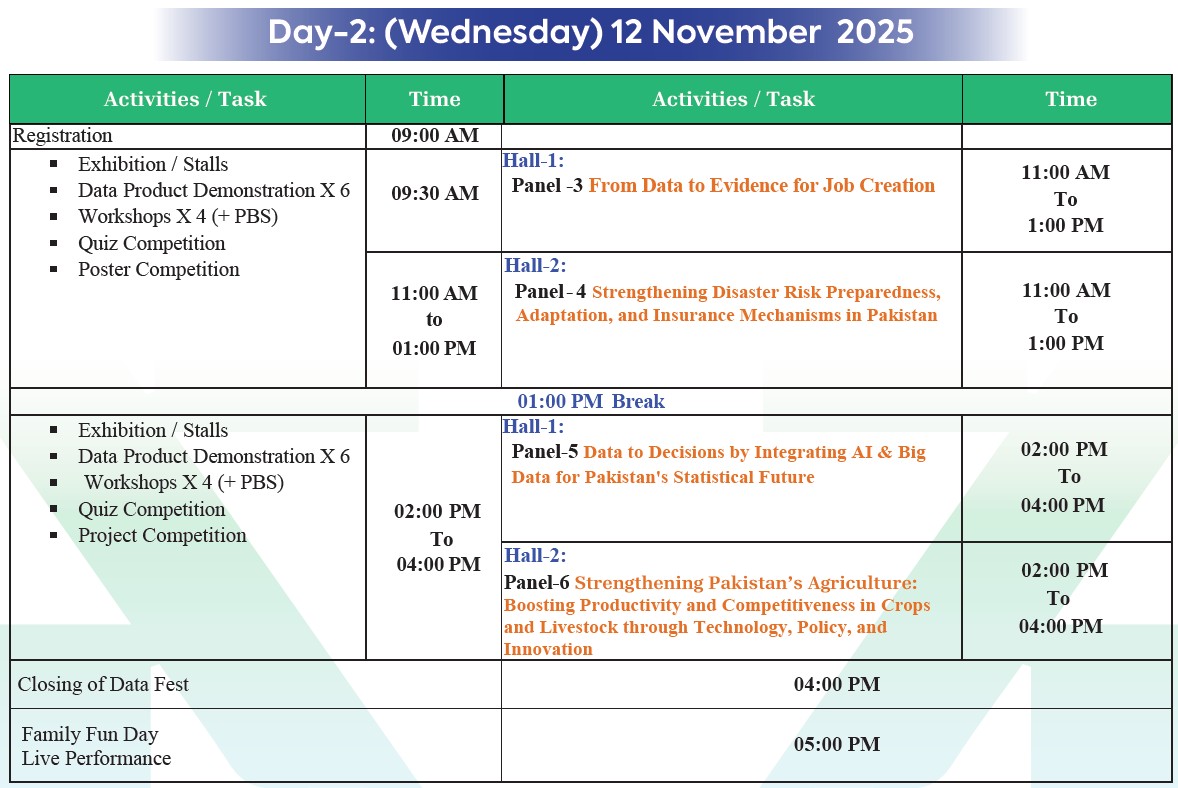 Day-2: (Wednesday) 12 November 2025

| Activities / Task | Time | Activities / Task | Time |
|---|---|---|---|
| Registration | 09:00 AM | | |
| ▪ Exhibition / Stalls ▪ Data Product Demonstration X 6 ▪ Workshops X 4 (+ PBS) ▪ Quiz Competition ▪ Poster Competition | 09:30 AM | Hall-1: Panel -3 From Data to Evidence for Job Creation | 11:00 AM To 1:00 PM |
| | 11:00 AM to 01:00 PM | Hall-2: Panel - 4 Strengthening Disaster Risk Preparedness, Adaptation, and Insurance Mechanisms in Pakistan | 11:00 AM To 1:00 PM |
| 01:00 PM Break | | | |
| ▪ Exhibition / Stalls ▪ Data Product Demonstration X 6 ▪ Workshops X 4 (+ PBS) ▪ Quiz Competition ▪ Project Competition | 02:00 PM To 04:00 PM | Hall-1: Panel-5 Data to Decisions by Integrating AI & Big Data for Pakistan's Statistical Future | 02:00 PM To 04:00 PM |
| | | Hall-2: Panel-6 Strengthening Pakistan's Agriculture: Boosting Productivity and Competitiveness in Crops and Livestock through Technology, Policy, and Innovation | 02:00 PM To 04:00 PM |
| Closing of Data Fest | | 04:00 PM | |
| Family Fun Day Live Performance | | 05:00 PM | |